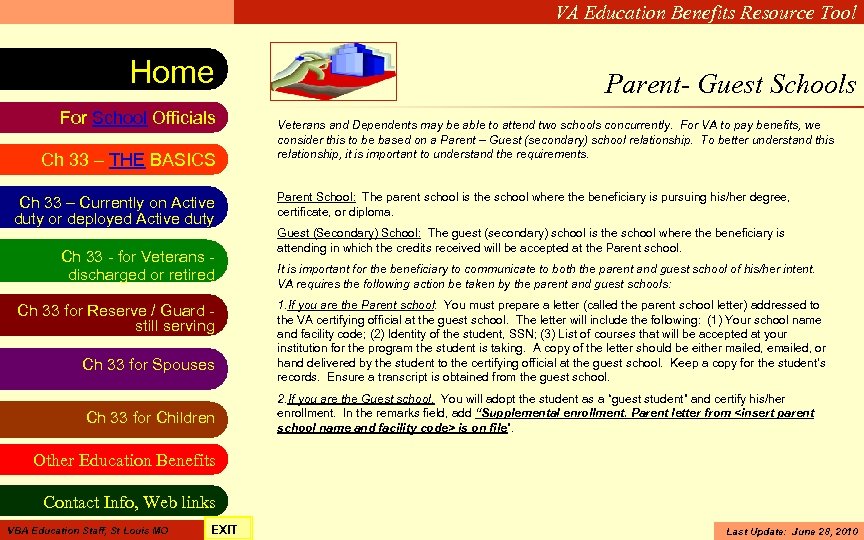 VA Education Benefits Resource Tool

Home

For School Officials

Ch 33 – THE BASICS

Ch 33 – Currently on Active duty or deployed Active duty

Ch 33 - for Veterans - discharged or retired

Ch 33 for Reserve / Guard - still serving

Ch 33 for Spouses

Ch 33 for Children

Other Education Benefits

Contact Info, Web links

Parent- Guest Schools

Veterans and Dependents may be able to attend two schools concurrently. For VA to pay benefits, we consider this to be based on a Parent – Guest (secondary) school relationship. To better understand this relationship, it is important to understand the requirements.

Parent School: The parent school is the school where the beneficiary is pursuing his/her degree, certificate, or diploma.

Guest (Secondary) School: The guest (secondary) school is the school where the beneficiary is attending in which the credits received will be accepted at the Parent school.

It is important for the beneficiary to communicate to both the parent and guest school of his/her intent. VA requires the following action be taken by the parent and guest schools:

1.If you are the Parent school: You must prepare a letter (called the parent school letter) addressed to the VA certifying official at the guest school. The letter will include the following: (1) Your school name and facility code; (2) Identity of the student, SSN; (3) List of courses that will be accepted at your institution for the program the student is taking. A copy of the letter should be either mailed, emailed, or hand delivered by the student to the certifying official at the guest school. Keep a copy for the student's records. Ensure a transcript is obtained from the guest school.

2.If you are the Guest school. You will adopt the student as a "guest student" and certify his/her enrollment. In the remarks field, add "Supplemental enrollment. Parent letter from <insert parent school name and facility code> is on file".

VBA Education Staff, St Louis MO

EXIT

Last Update: June 28, 2010